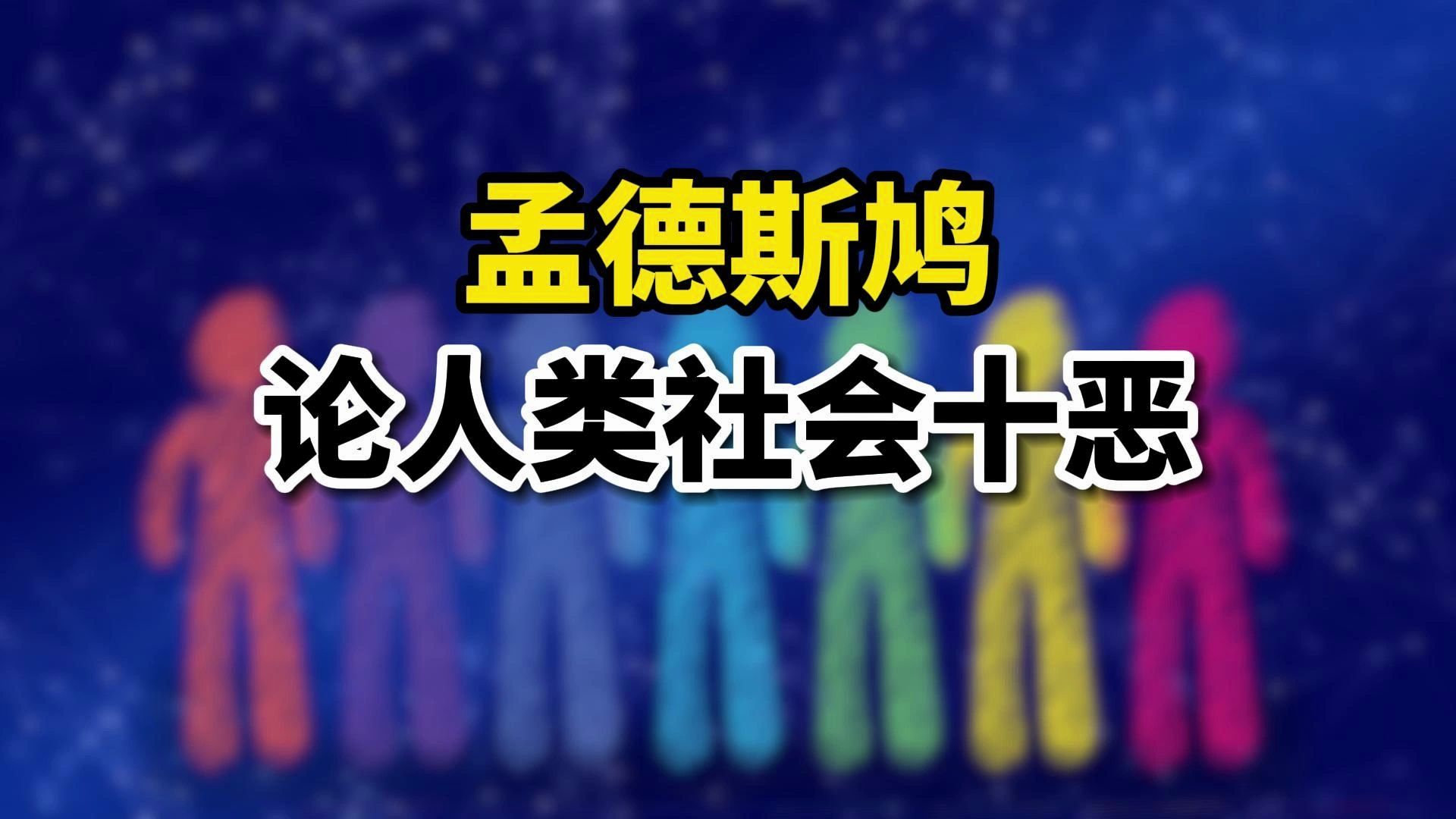 孟德斯鸠
论人类社会十恶